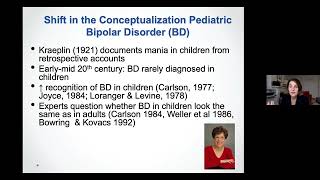 Shift in the Conceptualization Pediatric Bipolar Disorder (BD)

• Kraeplin (1921) documents mania in children from retrospective accounts
• Early-mid 20$^{th}$ century: BD rarely diagnosed in children
• ↑ recognition of BD in children (Carlson, 1977; Joyce, 1984; Loranger & Levine, 1978)
• Experts question whether BD in children look the same as in adults (Carlson 1984, Weller et al 1986, Bowring & Kovacs 1992)